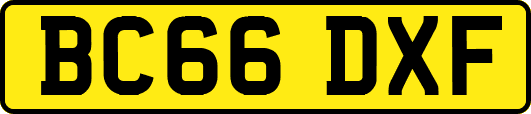 BC66 DXF